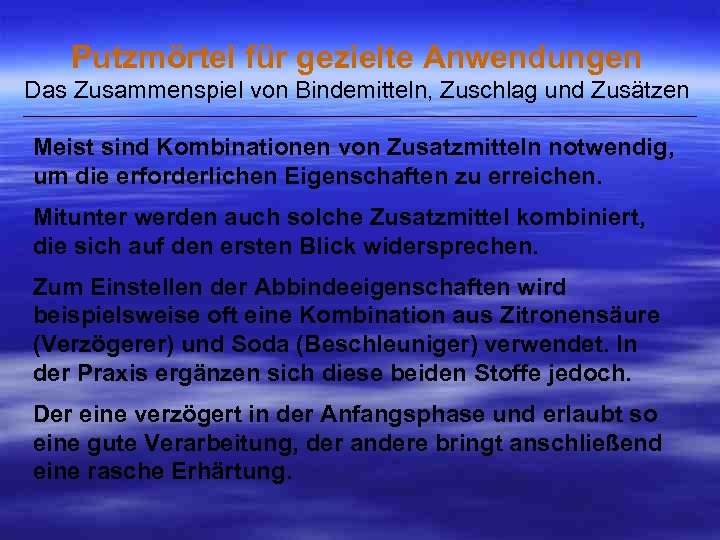 Putzmörtel für gezielte Anwendungen
Das Zusammenspiel von Bindemitteln, Zuschlag und Zusätzen

Meist sind Kombinationen von Zusatzmitteln notwendig, um die erforderlichen Eigenschaften zu erreichen.

Mitunter werden auch solche Zusatzmittel kombiniert, die sich auf den ersten Blick widersprechen.

Zum Einstellen der Abbindeeigenschaften wird beispielsweise oft eine Kombination aus Zitronensäure (Verzögerer) und Soda (Beschleuniger) verwendet. In der Praxis ergänzen sich diese beiden Stoffe jedoch.

Der eine verzögert in der Anfangsphase und erlaubt so eine gute Verarbeitung, der andere bringt anschließend eine rasche Erhärtung.